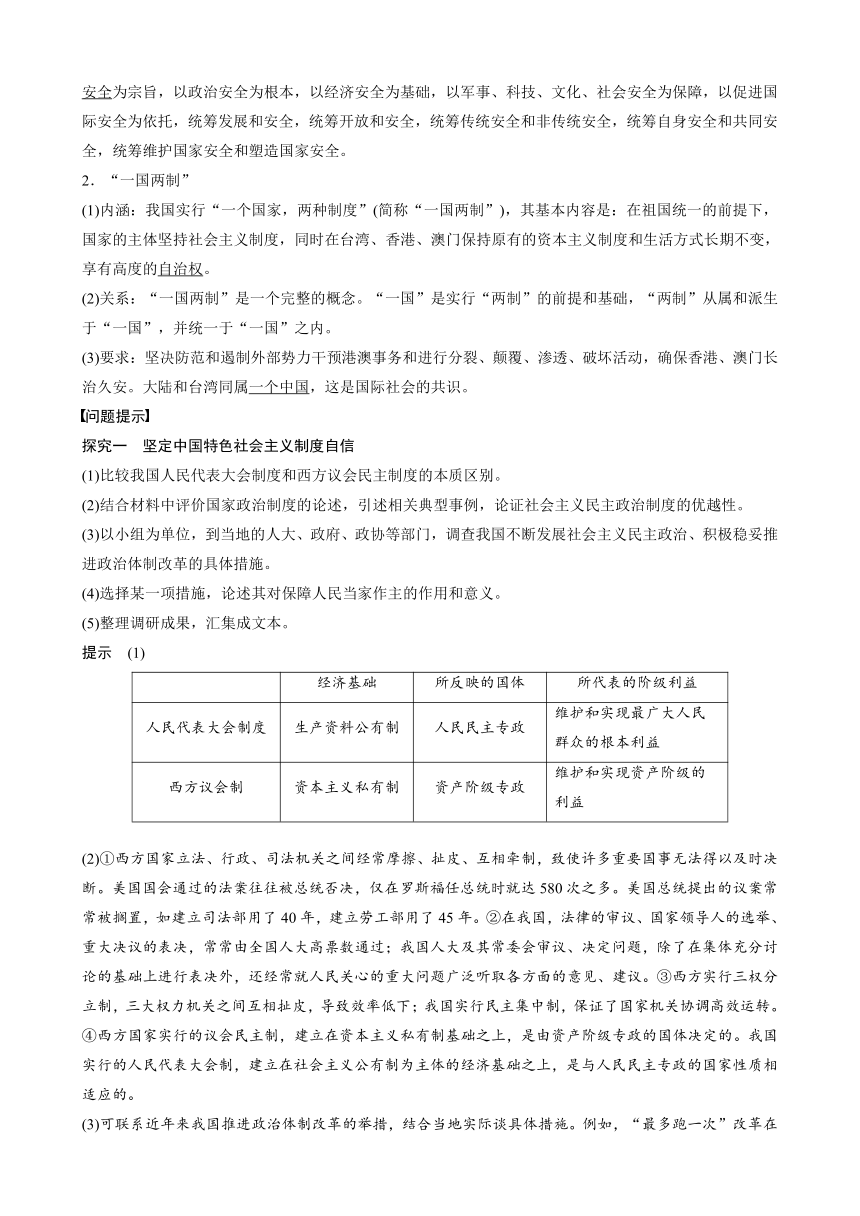 安全为宗旨，以政治安全为根本，以经济安全为基础，以军事、科技、文化、社会安全为保障，以促进国际安全为依托，统筹发展和安全，统筹开放和安全，统筹传统安全和非传统安全，统筹自身安全和共同安全，统筹维护国家安全和塑造国家安全。

2．“一国两制”

(1)内涵：我国实行“一个国家，两种制度”(简称“一国两制”)，其基本内容是：在祖国统一的前提下，国家的主体坚持社会主义制度，同时在台湾、香港、澳门保持原有的资本主义制度和生活方式长期不变，享有高度的自治权。

(2)关系：“一国两制”是一个完整的概念。“一国”是实行“两制”的前提和基础，“两制”从属和派生于“一国”，并统一于“一国”之内。

(3)要求：坚决防范和遏制外部势力干预港澳事务和进行分裂、颠覆、渗透、破坏活动，确保香港、澳门长治久安。大陆和台湾同属一个中国，这是国际社会的共识。

【问题提示】

探究一　坚定中国特色社会主义制度自信

(1)比较我国人民代表大会制度和西方议会民主制度的本质区别。

(2)结合材料中评价国家政治制度的论述，引述相关典型事例，论证社会主义民主政治制度的优越性。

(3)以小组为单位，到当地的人大、政府、政协等部门，调查我国不断发展社会主义民主政治、积极稳妥推进政治体制改革的具体措施。

(4)选择某一项措施，论述其对保障人民当家作主的作用和意义。

(5)整理调研成果，汇集成文本。

提示　(1)

| | 经济基础 | 所反映的国体 | 所代表的阶级利益 |
|---|---|---|---|
| 人民代表大会制度 | 生产资料公有制 | 人民民主专政 | 维护和实现最广大人民群众的根本利益 |
| 西方议会制 | 资本主义私有制 | 资产阶级专政 | 维护和实现资产阶级的利益 |

(2)①西方国家立法、行政、司法机关之间经常摩擦、扯皮、互相牵制，致使许多重要国事无法得以及时决断。美国国会通过的法案往往被总统否决，仅在罗斯福任总统时就达580次之多。美国总统提出的议案常常被搁置，如建立司法部用了40年，建立劳工部用了45年。②在我国，法律的审议、国家领导人的选举、重大决议的表决，常常由全国人大高票数通过；我国人大及其常委会审议、决定问题，除了在集体充分讨论的基础上进行表决外，还经常就人民关心的重大问题广泛听取各方面的意见、建议。③西方实行三权分立制，三大权力机关之间互相扯皮，导致效率低下；我国实行民主集中制，保证了国家机关协调高效运转。④西方国家实行的议会民主制，建立在资本主义私有制基础之上，是由资产阶级专政的国体决定的。我国实行的人民代表大会制，建立在社会主义公有制为主体的经济基础之上，是与人民民主专政的国家性质相适应的。

(3)可联系近年来我国推进政治体制改革的举措，结合当地实际谈具体措施。例如，“最多跑一次”改革在